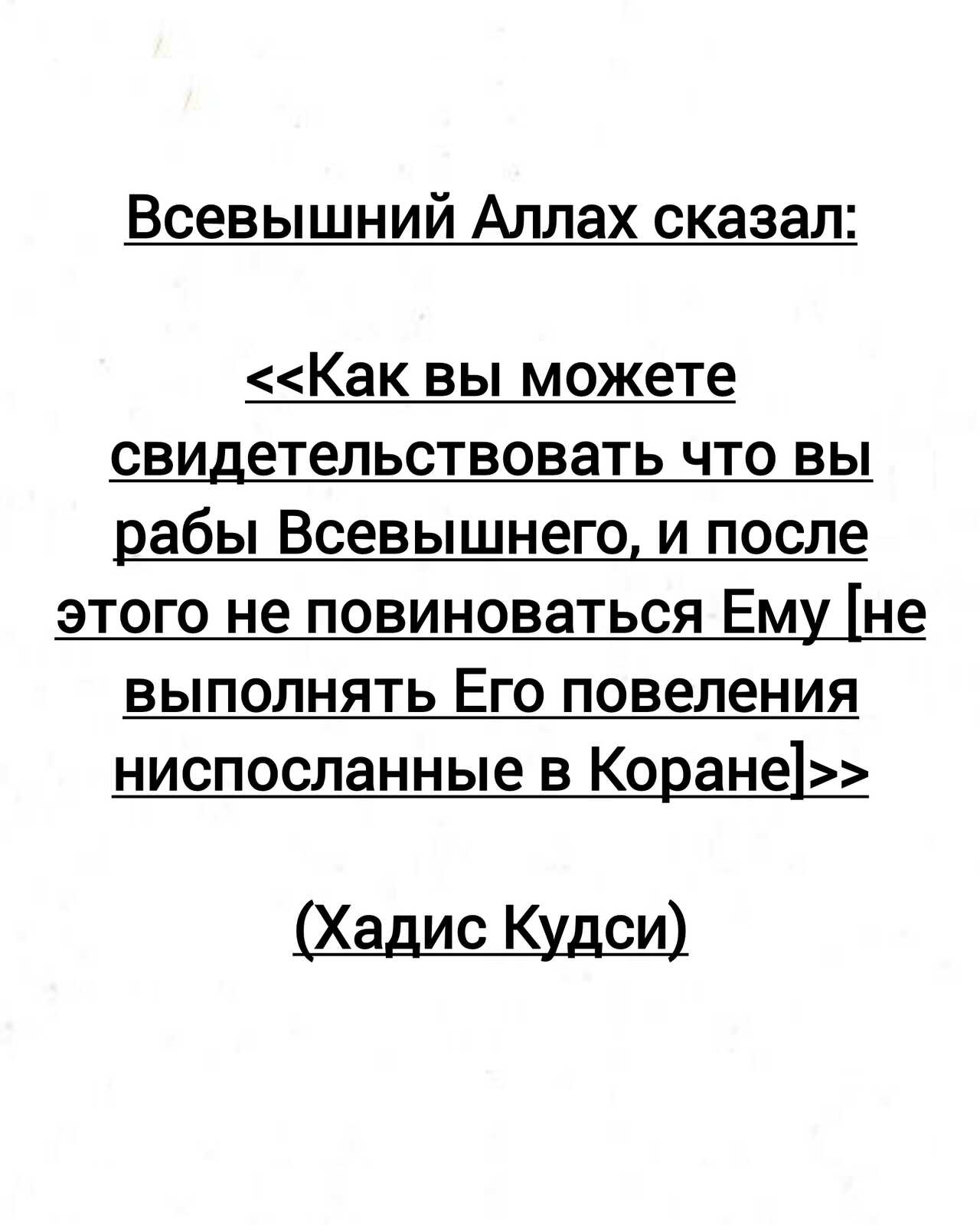 Всевышний Аллах сказал:

<<Как вы можете свидетельствовать что вы рабы Всевышнего, и после этого не повиноваться Ему [не выполнять Его повеления ниспосланные в Коране]>>

(Хадис Кудси)